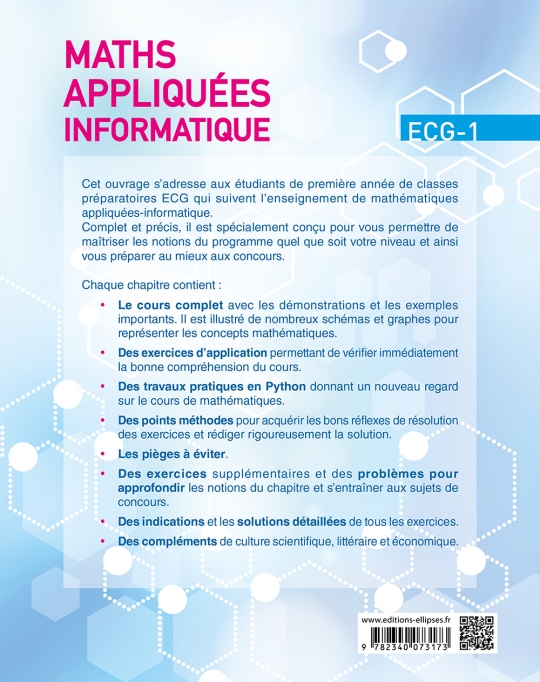 MATHS APPLIQUÉES INFORMATIQUE

ECG-1

Cet ouvrage s'adresse aux étudiants de première année de classes préparatoires ECG qui suivent l'enseignement de mathématiques appliquées-informatique.
Complet et précis, il est spécialement conçu pour vous permettre de maîtriser les notions du programme quel que soit votre niveau et ainsi vous préparer au mieux aux concours.

Chaque chapitre contient :

• Le cours complet avec les démonstrations et les exemples importants. Il est illustré de nombreux schémas et graphes pour représenter les concepts mathématiques.
• Des exercices d'application permettant de vérifier immédiatement la bonne compréhension du cours.
• Des travaux pratiques en Python donnant un nouveau regard sur le cours de mathématiques.
• Des points méthodes pour acquérir les bons réflexes de résolution des exercices et rédiger rigoureusement la solution.
• Les pièges à éviter.
• Des exercices supplémentaires et des problèmes pour approfondir les notions du chapitre et s'entraîner aux sujets de concours.
• Des indications et les solutions détaillées de tous les exercices.
• Des compléments de culture scientifique, littéraire et économique.

www.editions-ellipses.fr

9 782340 073173